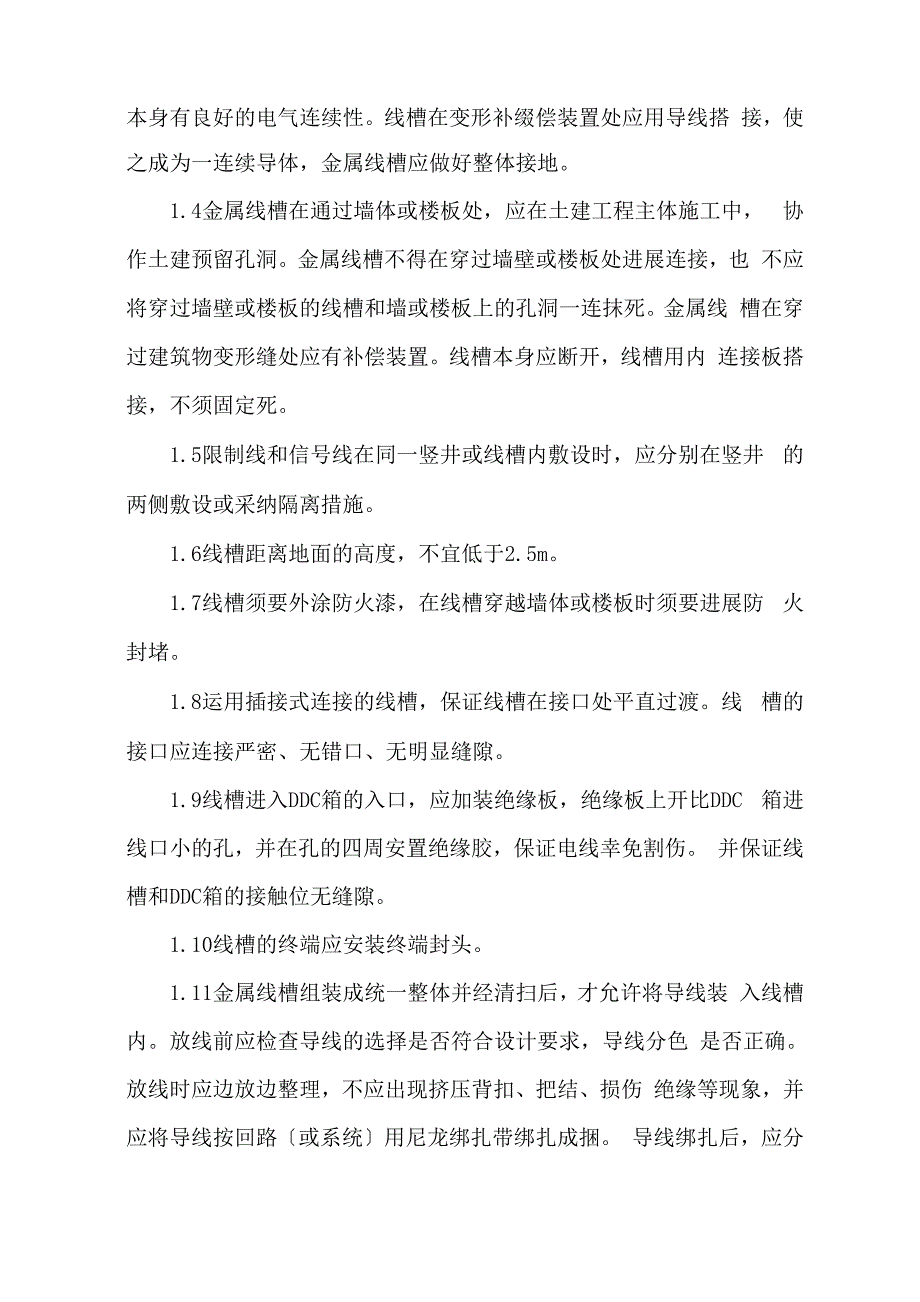 本身有良好的电气连续性。线槽在变形补缀偿装置处应用导线搭 接，使之成为一连续导体，金属线槽应做好整体接地。

1.4金属线槽在通过墙体或楼板处，应在土建工程主体施工中， 协作土建预留孔洞。金属线槽不得在穿过墙壁或楼板处进展连接，也 不应将穿过墙壁或楼板的线槽和墙或楼板上的孔洞一连抹死。金属线 槽在穿过建筑物变形缝处应有补偿装置。线槽本身应断开，线槽用内 连接板搭接，不须固定死。

1.5限制线和信号线在同一竖井或线槽内敷设时，应分别在竖井 的两侧敷设或采纳隔离措施。

1.6线槽距离地面的高度，不宜低于2.5m。

1.7线槽须要外涂防火漆，在线槽穿越墙体或楼板时须要进展防 火封堵。

1.8运用插接式连接的线槽，保证线槽在接口处平直过渡。线 槽的接口应连接严密、无错口、无明显缝隙。

1.9线槽进入DDC箱的入口，应加装绝缘板，绝缘板上开比DDC 箱进线口小的孔，并在孔的四周安置绝缘胶，保证电线幸免割伤。 并保证线槽和DDC箱的接触位无缝隙。

1.10线槽的终端应安装终端封头。

1.11金属线槽组装成统一整体并经清扫后，才允许将导线装 入线槽内。放线前应检查导线的选择是否符合设计要求，导线分色 是否正确。放线时应边放边整理，不应出现挤压背扣、把结、损伤 绝缘等现象，并应将导线按回路〔或系统〕用尼龙绑扎带绑扎成捆。 导线绑扎后，应分